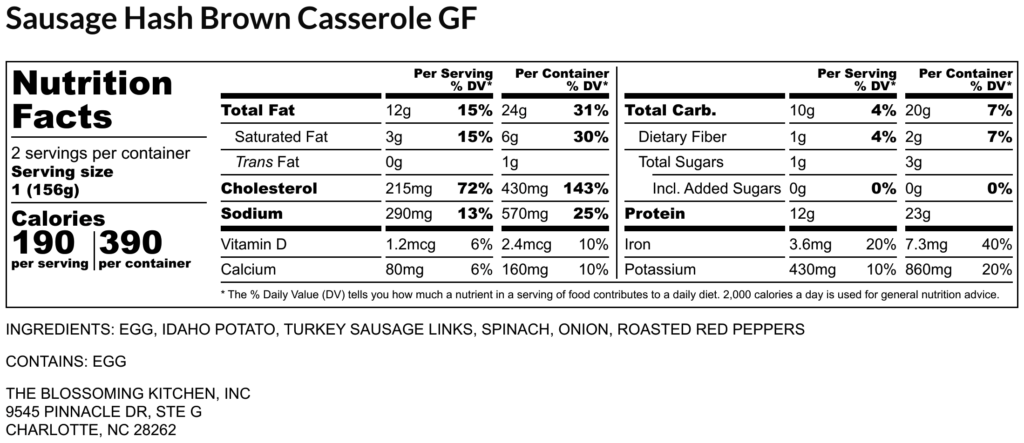 Sausage Hash Brown Casserole GF

Nutrition Facts

2 servings per container
Serving size
1 (156g)

Calories
190 per serving
390 per container

| | Per Serving | % DV* | Per Container | % DV* |
|---|---|---|---|---|
| Total Fat | 12g | 15% | 24g | 31% |
| Saturated Fat | 3g | 15% | 6g | 30% |
| Trans Fat | 0g | | 1g | |
| Cholesterol | 215mg | 72% | 430mg | 143% |
| Sodium | 290mg | 13% | 570mg | 25% |
| Vitamin D | 1.2mcg | 6% | 2.4mcg | 10% |
| Calcium | 80mg | 6% | 160mg | 10% |

| | Per Serving | % DV* | Per Container | % DV* |
|---|---|---|---|---|
| Total Carb. | 10g | 4% | 20g | 7% |
| Dietary Fiber | 1g | 4% | 2g | 7% |
| Total Sugars | 1g | | 3g | |
| Incl. Added Sugars | 0g | 0% | 0g | 0% |
| Protein | 12g | | 23g | |
| Iron | 3.6mg | 20% | 7.3mg | 40% |
| Potassium | 430mg | 10% | 860mg | 20% |

* The % Daily Value (DV) tells you how much a nutrient in a serving of food contributes to a daily diet. 2,000 calories a day is used for general nutrition advice.

INGREDIENTS: EGG, IDAHO POTATO, TURKEY SAUSAGE LINKS, SPINACH, ONION, ROASTED RED PEPPERS

CONTAINS: EGG

THE BLOSSOMING KITCHEN, INC
9545 PINNACLE DR, STE G
CHARLOTTE, NC 28262